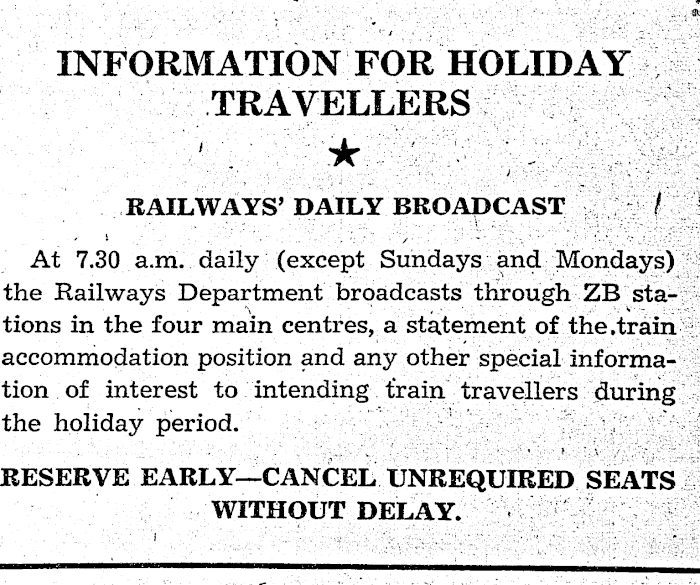 INFORMATION FOR HOLIDAY TRAVELLERS

★

RAILWAYS' DAILY BROADCAST

At 7.30 a.m. daily (except Sundays and Mondays) the Railways Department broadcasts through ZB stations in the four main centres, a statement of the train accommodation position and any other special information of interest to intending train travellers during the holiday period.

RESERVE EARLY—CANCEL UNREQUIRED SEATS WITHOUT DELAY.